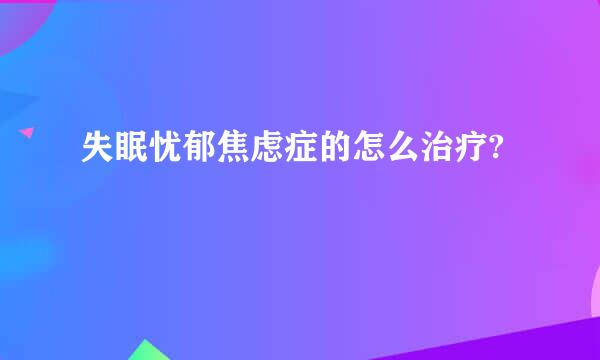 失眠忧郁焦虑症的怎么治疗?